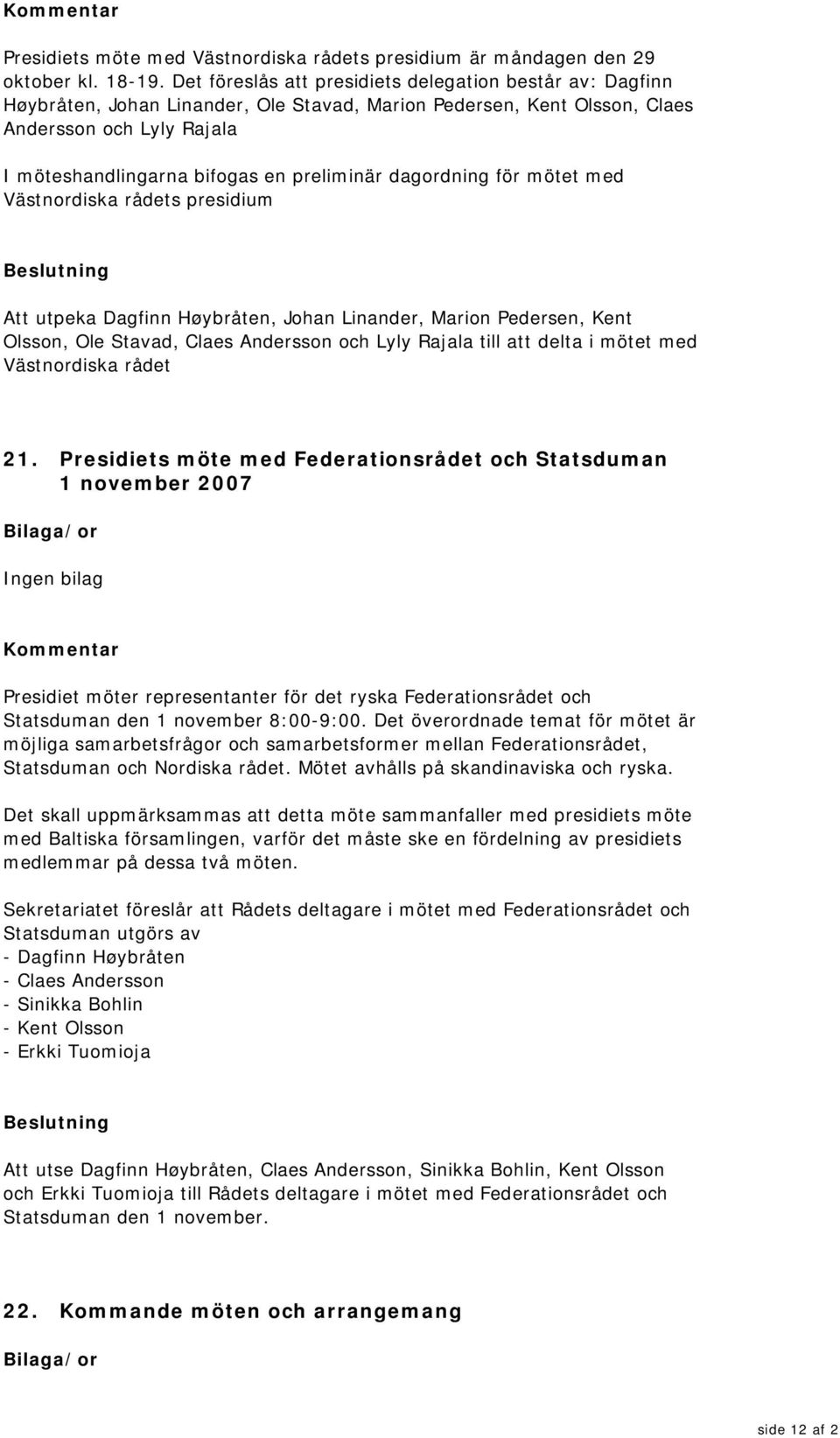 Kommentar

Presidiets möte med Västnordiska rådets presidium är måndagen den 29 oktober kl. 18-19. Det föreslås att presidiets delegation består av: Dagfinn Høybråten, Johan Linander, Ole Stavad, Marion Pedersen, Kent Olsson, Claes Andersson och Lyly Rajala

I möteshandlingarna bifogas en preliminär dagordning för mötet med Västnordiska rådets presidium

Beslutning

Att utpeka Dagfinn Høybråten, Johan Linander, Marion Pedersen, Kent Olsson, Ole Stavad, Claes Andersson och Lyly Rajala till att delta i mötet med Västnordiska rådet

21. Presidiets möte med Federationsrådet och Statsduman 1 november 2007

Bilaga/or

Ingen bilag

Kommentar

Presidiet möter representanter för det ryska Federationsrådet och Statsduman den 1 november 8:00-9:00. Det överordnade temat för mötet är möjliga samarbetsfrågor och samarbetsformer mellan Federationsrådet, Statsduman och Nordiska rådet. Mötet avhålls på skandinaviska och ryska.

Det skall uppmärksammas att detta möte sammanfaller med presidiets möte med Baltiska församlingen, varför det måste ske en fördelning av presidiets medlemmar på dessa två möten.

Sekretariatet föreslår att Rådets deltagare i mötet med Federationsrådet och Statsduman utgörs av
- Dagfinn Høybråten
- Claes Andersson
- Sinikka Bohlin
- Kent Olsson
- Erkki Tuomioja

Beslutning

Att utse Dagfinn Høybråten, Claes Andersson, Sinikka Bohlin, Kent Olsson och Erkki Tuomioja till Rådets deltagare i mötet med Federationsrådet och Statsduman den 1 november.

22. Kommande möten och arrangemang

Bilaga/or

side 12 af 2